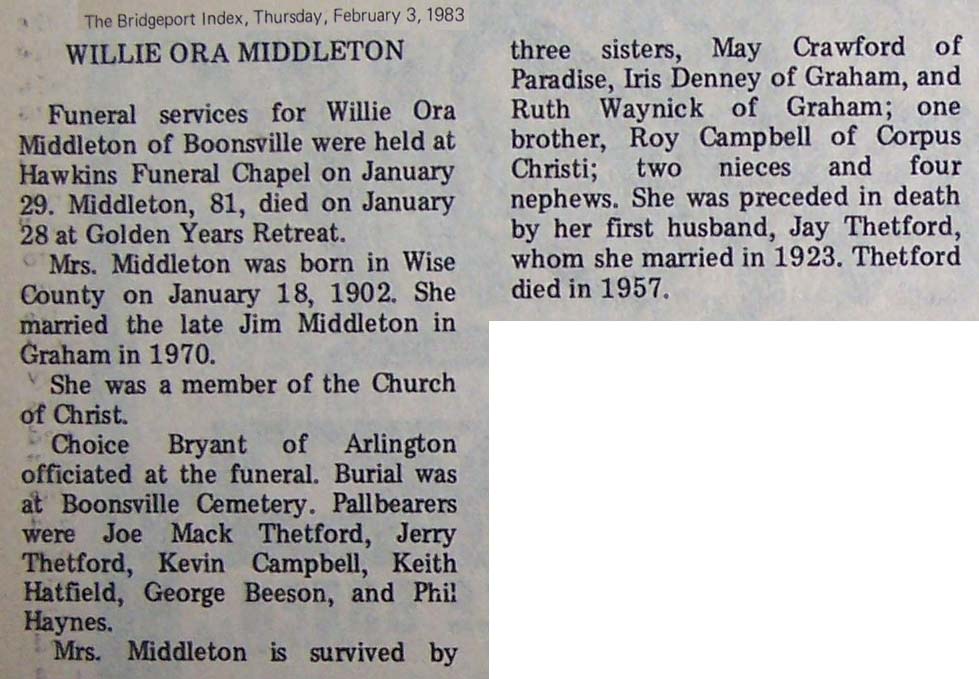 The Bridgeport Index, Thursday, February 3, 1983

WILLIE ORA MIDDLETON

Funeral services for Willie Ora Middleton of Boonsville were held at Hawkins Funeral Chapel on January 29. Middleton, 81, died on January 28 at Golden Years Retreat.

Mrs. Middleton was born in Wise County on January 18, 1902. She married the late Jim Middleton in Graham in 1970.

She was a member of the Church of Christ.

Choice Bryant of Arlington officiated at the funeral. Burial was at Boonsville Cemetery. Pallbearers were Joe Mack Thetford, Jerry Thetford, Kevin Campbell, Keith Hatfield, George Beeson, and Phil Haynes.

Mrs. Middleton is survived by three sisters, May Crawford of Paradise, Iris Denney of Graham, and Ruth Waynick of Graham; one brother, Roy Campbell of Corpus Christi; two nieces and four nephews. She was preceded in death by her first husband, Jay Thetford, whom she married in 1923. Thetford died in 1957.